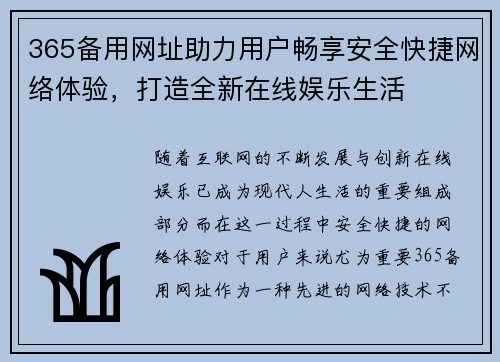 365备用网址助力用户畅享安全快捷网络体验，打造全新在线娱乐生活

随着互联网的不断发展与创新在线娱乐已成为现代人生活的重要组成部分而在这一过程中安全快捷的网络体验对于用户来说尤为重要365备用网址作为一种先进的网络技术不